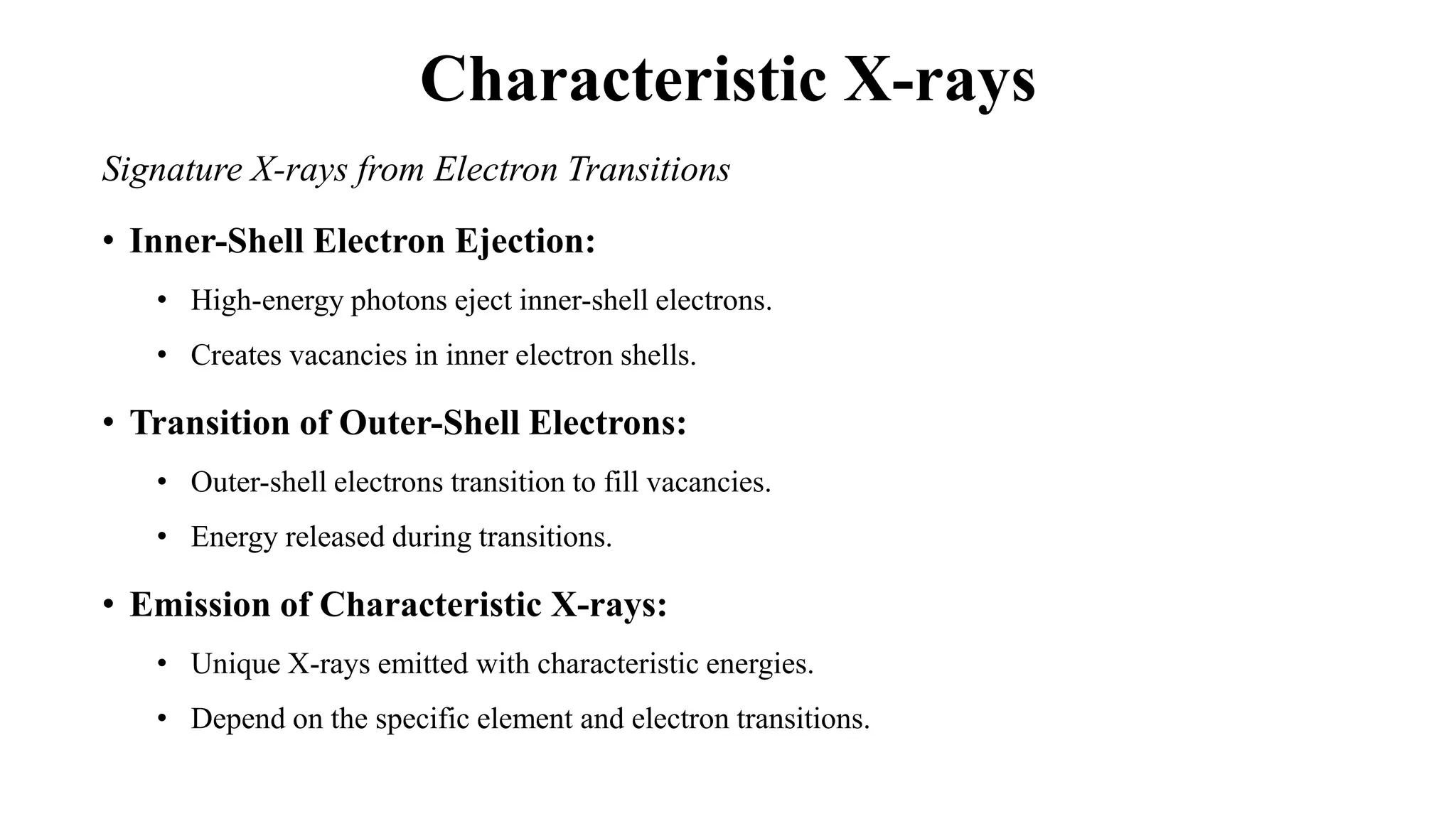 Characteristic X-rays

Signature X-rays from Electron Transitions

• Inner-Shell Electron Ejection:
  • High-energy photons eject inner-shell electrons.
  • Creates vacancies in inner electron shells.

• Transition of Outer-Shell Electrons:
  • Outer-shell electrons transition to fill vacancies.
  • Energy released during transitions.

• Emission of Characteristic X-rays:
  • Unique X-rays emitted with characteristic energies.
  • Depend on the specific element and electron transitions.